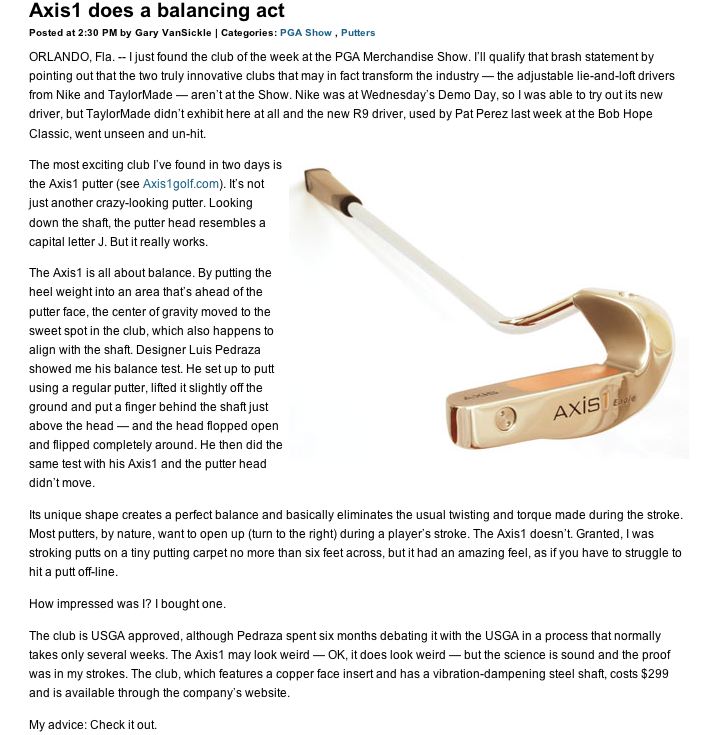 Axis1 does a balancing act

Posted at 2:30 PM by Gary VanSickle | Categories: PGA Show , Putters

ORLANDO, Fla. -- I just found the club of the week at the PGA Merchandise Show. I'll qualify that brash statement by pointing out that the two truly innovative clubs that may in fact transform the industry — the adjustable lie-and-loft drivers from Nike and TaylorMade — aren't at the Show. Nike was at Wednesday's Demo Day, so I was able to try out its new driver, but TaylorMade didn't exhibit here at all and the new R9 driver, used by Pat Perez last week at the Bob Hope Classic, went unseen and un-hit.

The most exciting club I've found in two days is the Axis1 putter (see Axis1golf.com). It's not just another crazy-looking putter. Looking down the shaft, the putter head resembles a capital letter J. But it really works.

The Axis1 is all about balance. By putting the heel weight into an area that's ahead of the putter face, the center of gravity moved to the sweet spot in the club, which also happens to align with the shaft. Designer Luis Pedraza showed me his balance test. He set up to putt using a regular putter, lifted it slightly off the ground and put a finger behind the shaft just above the head — and the head flopped open and flipped completely around. He then did the same test with his Axis1 and the putter head didn't move.

AXIS1 Eagle

Its unique shape creates a perfect balance and basically eliminates the usual twisting and torque made during the stroke. Most putters, by nature, want to open up (turn to the right) during a player's stroke. The Axis1 doesn't. Granted, I was stroking putts on a tiny putting carpet no more than six feet across, but it had an amazing feel, as if you have to struggle to hit a putt off-line.

How impressed was I? I bought one.

The club is USGA approved, although Pedraza spent six months debating it with the USGA in a process that normally takes only several weeks. The Axis1 may look weird — OK, it does look weird — but the science is sound and the proof was in my strokes. The club, which features a copper face insert and has a vibration-dampening steel shaft, costs $299 and is available through the company's website.

My advice: Check it out.